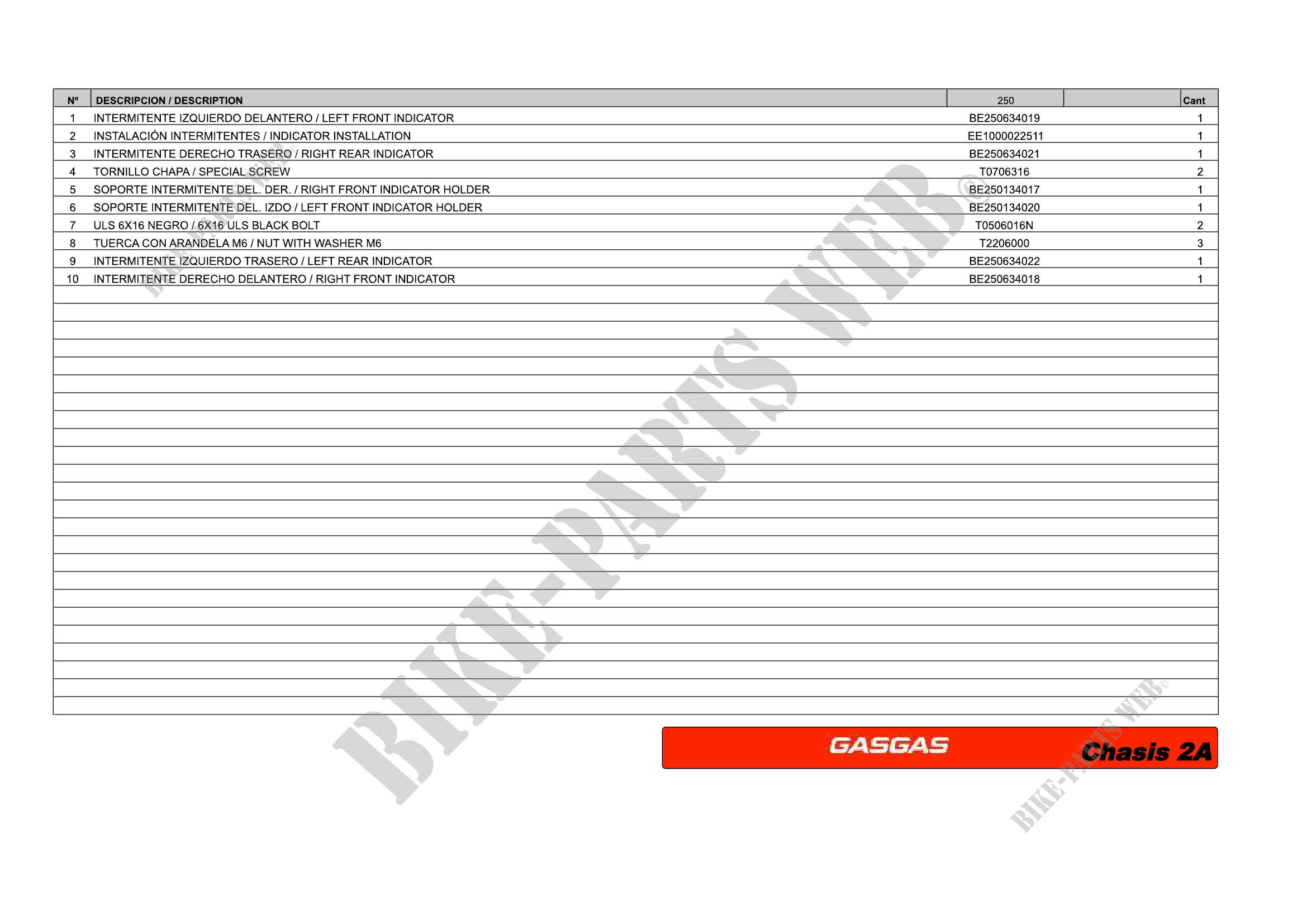 | Nº | DESCRIPCION / DESCRIPTION | 250 |  | Cant |
|---|---|---|---|---|
| 1 | INTERMITENTE IZQUIERDO DELANTERO / LEFT FRONT INDICATOR | BE250634019 |  | 1 |
| 2 | INSTALACIÓN INTERMITENTES / INDICATOR INSTALLATION | EE1000022511 |  | 1 |
| 3 | INTERMITENTE DERECHO TRASERO / RIGHT REAR INDICATOR | BE250634021 |  | 1 |
| 4 | TORNILLO CHAPA / SPECIAL SCREW | T0706316 |  | 2 |
| 5 | SOPORTE INTERMITENTE DEL. DER. / RIGHT FRONT INDICATOR HOLDER | BE250134017 |  | 1 |
| 6 | SOPORTE INTERMITENTE DEL. IZDO / LEFT FRONT INDICATOR HOLDER | BE250134020 |  | 1 |
| 7 | ULS 6X16 NEGRO / 6X16 ULS BLACK BOLT | T0506016N |  | 2 |
| 8 | TUERCA CON ARANDELA M6 / NUT WITH WASHER M6 | T2206000 |  | 3 |
| 9 | INTERMITENTE IZQUIERDO TRASERO / LEFT REAR INDICATOR | BE250634022 |  | 1 |
| 10 | INTERMITENTE DERECHO DELANTERO / RIGHT FRONT INDICATOR | BE250634018 |  | 1 |

GASGAS

Chasis 2A

BIKE-PARTS WEB®